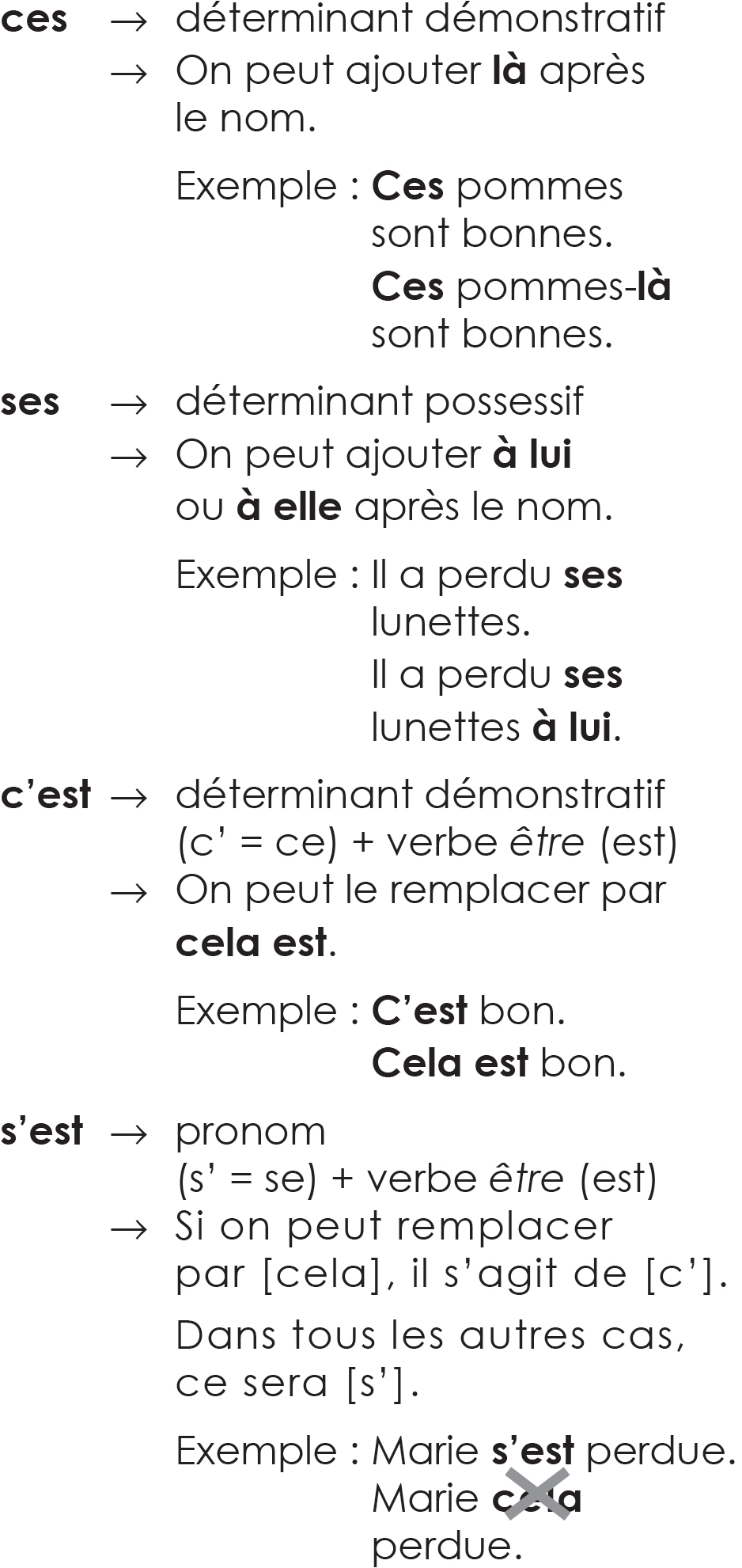 ces → déterminant démonstratif
→ On peut ajouter là après le nom.

Exemple : Ces pommes sont bonnes.
Ces pommes-là sont bonnes.

ses → déterminant possessif
→ On peut ajouter à lui ou à elle après le nom.

Exemple : Il a perdu ses lunettes.
Il a perdu ses lunettes à lui.

c'est → déterminant démonstratif (c' = ce) + verbe être (est)
→ On peut le remplacer par cela est.

Exemple : C'est bon.
Cela est bon.

s'est → pronom (s' = se) + verbe être (est)
→ Si on peut remplacer par [cela], il s'agit de [c'].

Dans tous les autres cas, ce sera [s'].

Exemple : Marie s'est perdue.
Marie cela perdue.